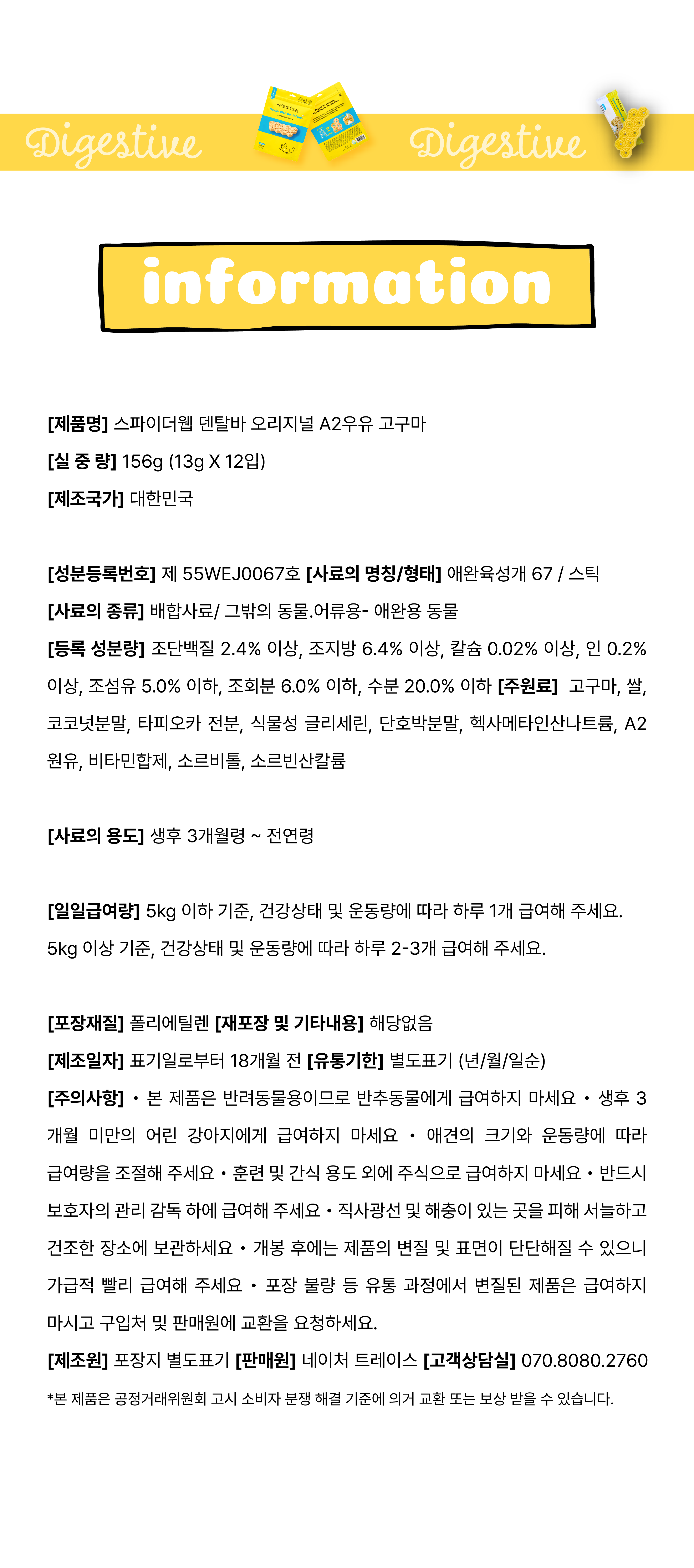 Digestive Digestive

information

[제품명] 스파이더웹 덴탈바 오리지널 A2우유 고구마
[실 중 량] 156g (13g X 12입)
[제조국가] 대한민국

[성분등록번호] 제 55WEJ0067호 [사료의 명칭/형태] 애완육성개 67 / 스틱
[사료의 종류] 배합사료/ 그밖의 동물.어류용- 애완용 동물
[등록 성분량] 조단백질 2.4% 이상, 조지방 6.4% 이상, 칼슘 0.02% 이상, 인 0.2% 이상, 조섬유 5.0% 이하, 조회분 6.0% 이하, 수분 20.0% 이하 [주원료] 고구마, 쌀, 코코넛분말, 타피오카 전분, 식물성 글리세린, 단호박분말, 헥사메타인산나트륨, A2 원유, 비타민합제, 소르비톨, 소르빈산칼륨

[사료의 용도] 생후 3개월령 ~ 전연령

[일일급여량] 5kg 이하 기준, 건강상태 및 운동량에 따라 하루 1개 급여해 주세요. 5kg 이상 기준, 건강상태 및 운동량에 따라 하루 2-3개 급여해 주세요.

[포장재질] 폴리에틸렌 [재포장 및 기타내용] 해당없음
[제조일자] 표기일로부터 18개월 전 [유통기한] 별도표기 (년/월/일순)
[주의사항] • 본 제품은 반려동물용이므로 반추동물에게 급여하지 마세요 • 생후 3개월 미만의 어린 강아지에게 급여하지 마세요 • 애견의 크기와 운동량에 따라 급여량을 조절해 주세요 • 훈련 및 간식 용도 외에 주식으로 급여하지 마세요 • 반드시 보호자의 관리 감독 하에 급여해 주세요 • 직사광선 및 해충이 있는 곳을 피해 서늘하고 건조한 장소에 보관하세요 • 개봉 후에는 제품의 변질 및 표면이 단단해질 수 있으니 가급적 빨리 급여해 주세요 • 포장 불량 등 유통 과정에서 변질된 제품은 급여하지 마시고 구입처 및 판매원에 교환을 요청하세요.
[제조원] 포장지 별도표기 [판매원] 네이처 트레이스 [고객상담실] 070.8080.2760
*본 제품은 공정거래위원회 고시 소비자 분쟁 해결 기준에 의거 교환 또는 보상 받을 수 있습니다.